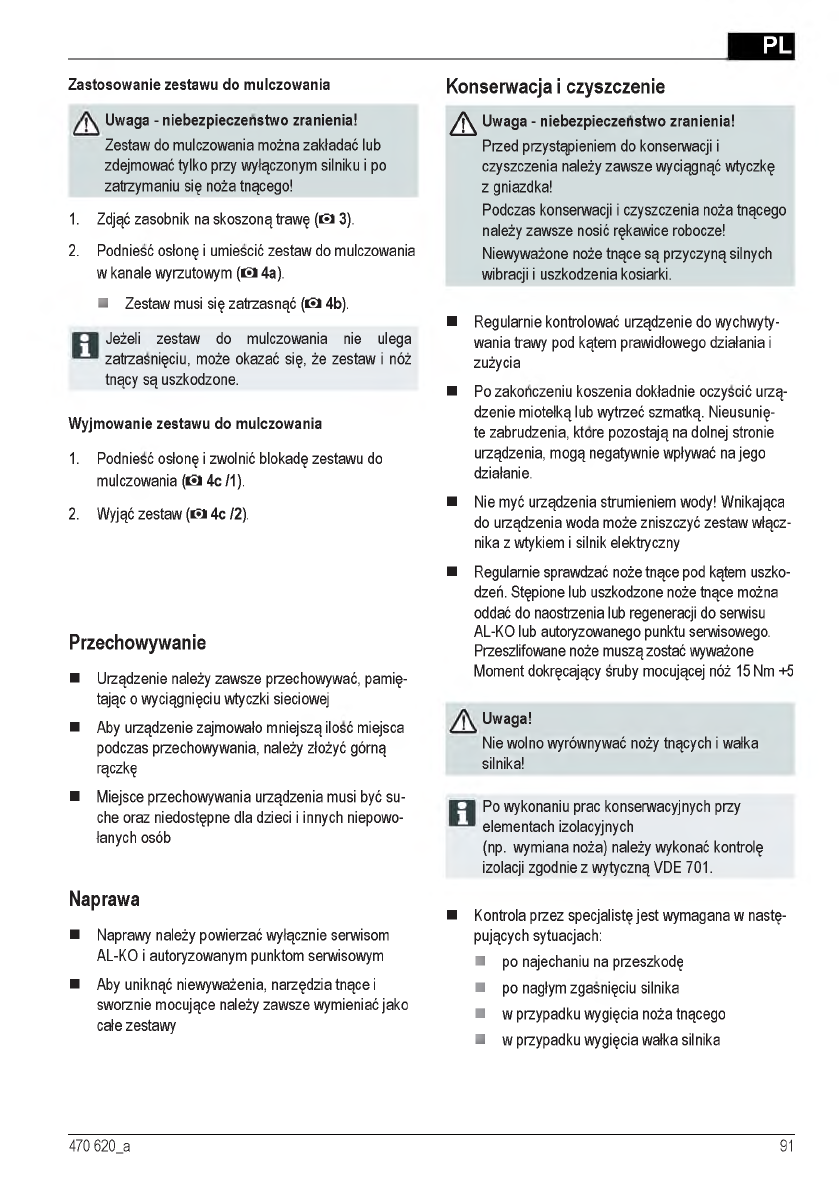 PL

Zastosowanie zestawu do mulczowania

Uwaga - niebezpieczeństwo zranienia!
Zestaw do mulczowania można zakładać lub zdejmować tylko przy wyłączonym silniku i po zatrzymaniu się noża tnącego!

1. Zdjąć zasobnik na skoszoną trawę (3).
2. Podnieść osłonę i umieścić zestaw do mulczowania w kanale wyrzutowym (4a).
Zestaw musi się zatrzasnąć (4b).

Jeżeli zestaw do mulczowania nie ulega zatrzaśnięciu, może okazać się, że zestaw i nóż tnący są uszkodzone.

Wyjmowanie zestawu do mulczowania

1. Podnieść osłonę i zwolnić blokadę zestawu do mulczowania (4c /1).
2. Wyjąć zestaw (4c /2).

Przechowywanie

Urządzenie należy zawsze przechowywać, pamiętając o wyciągnięciu wtyczki sieciowej

Aby urządzenie zajmowało mniejszą ilość miejsca podczas przechowywania, należy złożyć górną rączkę

Miejsce przechowywania urządzenia musi być suche oraz niedostępne dla dzieci i innych niepowołanych osób

Naprawa

Naprawy należy powierzać wyłącznie serwisom AL-KO i autoryzowanym punktom serwisowym

Aby uniknąć niewyważenia, narzędzia tnące i sworznie mocujące należy zawsze wymieniać jako całe zestawy

Konserwacja i czyszczenie

Uwaga - niebezpieczeństwo zranienia!
Przed przystąpieniem do konserwacji i czyszczenia należy zawsze wyciągnąć wtyczkę z gniazdka!
Podczas konserwacji i czyszczenia noża tnącego należy zawsze nosić rękawice robocze!
Niewyważone noże tnące są przyczyną silnych wibracji i uszkodzenia kosiarki.

Regularnie kontrolować urządzenie do wychwytywania trawy pod kątem prawidłowego działania i zużycia

Po zakończeniu koszenia dokładnie oczyścić urządzenie miotełką lub wytrzeć szmatką. Nieusunięte zabrudzenia, które pozostają na dolnej stronie urządzenia, mogą negatywnie wpływać na jego działanie.

Nie myć urządzenia strumieniem wody! Wnikająca do urządzenia woda może zniszczyć zestaw włącznika z wtykiem i silnik elektryczny

Regularnie sprawdzać noże tnące pod kątem uszkodzeń. Stępione lub uszkodzone noże tnące można oddać do naostrzenia lub regeneracji do serwisu AL-KO lub autoryzowanego punktu serwisowego. Przeszlifowane noże muszą zostać wyważone Moment dokręcający śruby mocującej nóż 15 Nm +5

Uwaga!
Nie wolno wyrównywać noży tnących i wałka silnika!

Po wykonaniu prac konserwacyjnych przy elementach izolacyjnych
(np. wymiana noża) należy wykonać kontrolę izolacji zgodnie z wytyczną VDE 701.

Kontrola przez specjalistę jest wymagana w następujących sytuacjach:
po najechaniu na przeszkodę
po nagłym zgaśnięciu silnika
w przypadku wygięcia noża tnącego
w przypadku wygięcia wałka silnika

470 620_a
91